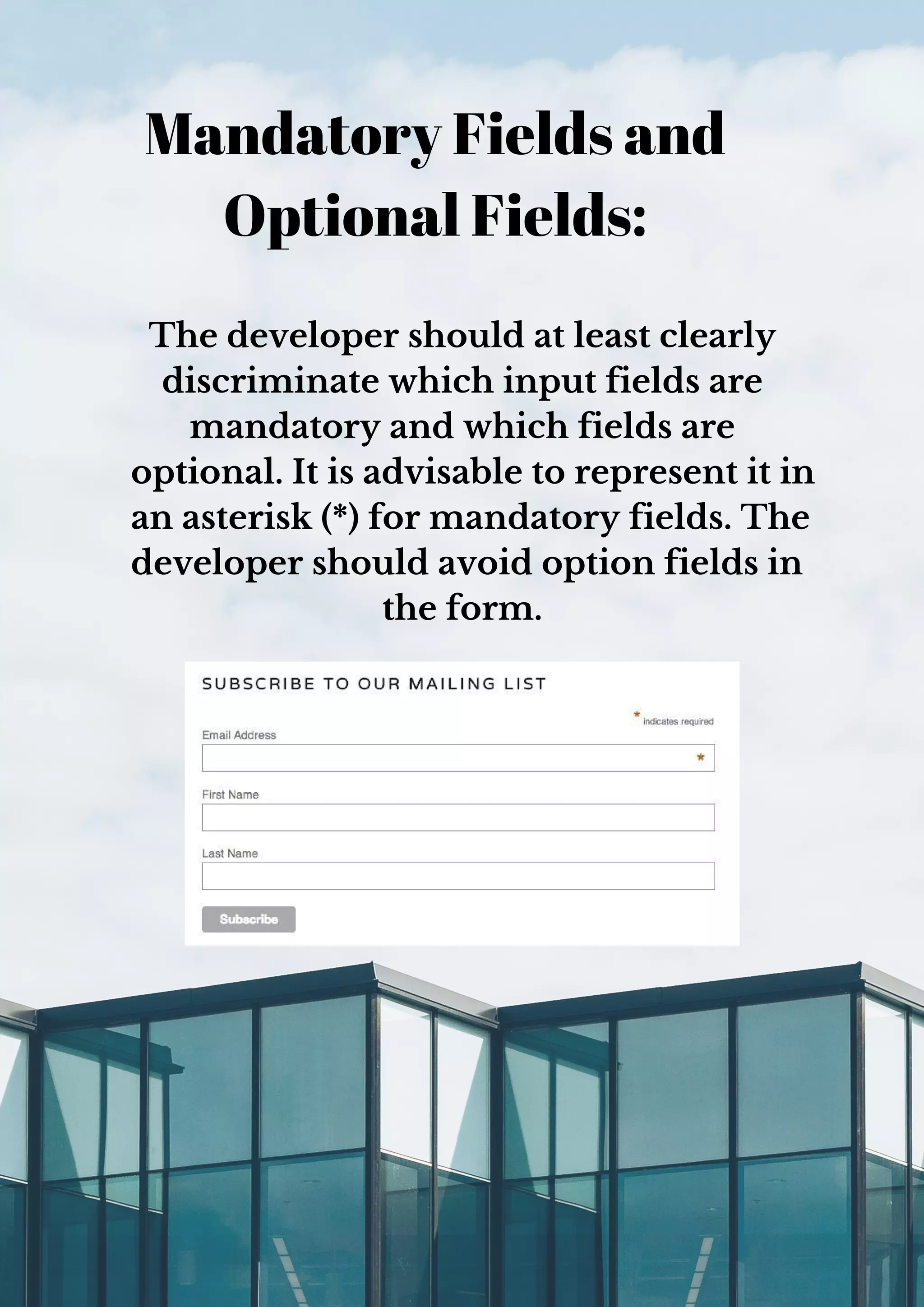 Mandatory Fields and Optional Fields:

The developer should at least clearly discriminate which input fields are mandatory and which fields are optional. It is advisable to represent it in an asterisk (*) for mandatory fields. The developer should avoid option fields in the form.

SUBSCRIBE TO OUR MAILING LIST

* indicates required

Email Address

*

First Name

Last Name

Subscribe